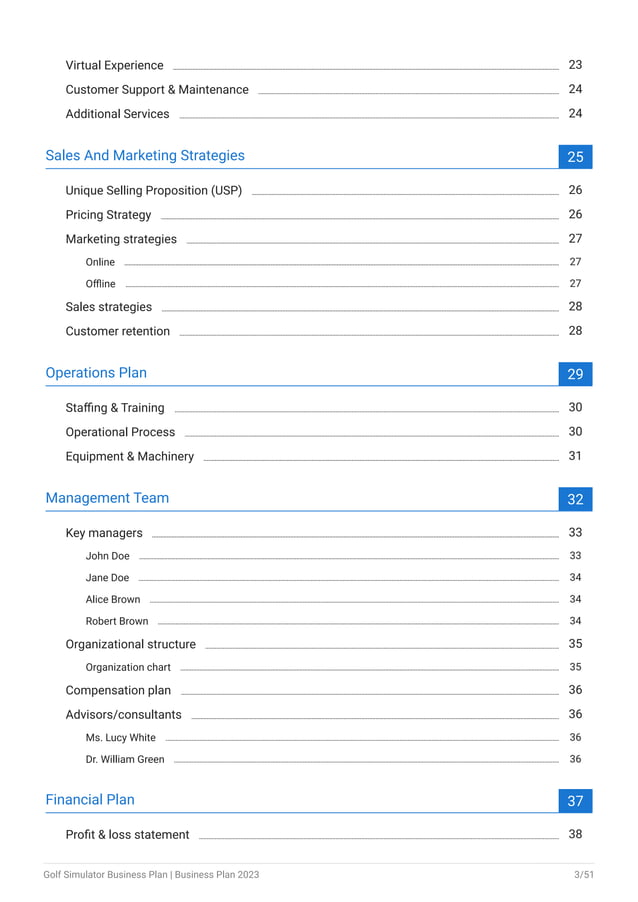 Virtual Experience 23
Customer Support & Maintenance 24
Additional Services 24

Sales And Marketing Strategies 25

Unique Selling Proposition (USP) 26
Pricing Strategy 26
Marketing strategies 27
Online 27
Offline 27
Sales strategies 28
Customer retention 28

Operations Plan 29

Staffing & Training 30
Operational Process 30
Equipment & Machinery 31

Management Team 32

Key managers 33
John Doe 33
Jane Doe 34
Alice Brown 34
Robert Brown 34
Organizational structure 35
Organization chart 35
Compensation plan 36
Advisors/consultants 36
Ms. Lucy White 36
Dr. William Green 36

Financial Plan 37

Profit & loss statement 38

Golf Simulator Business Plan | Business Plan 2023 3/51